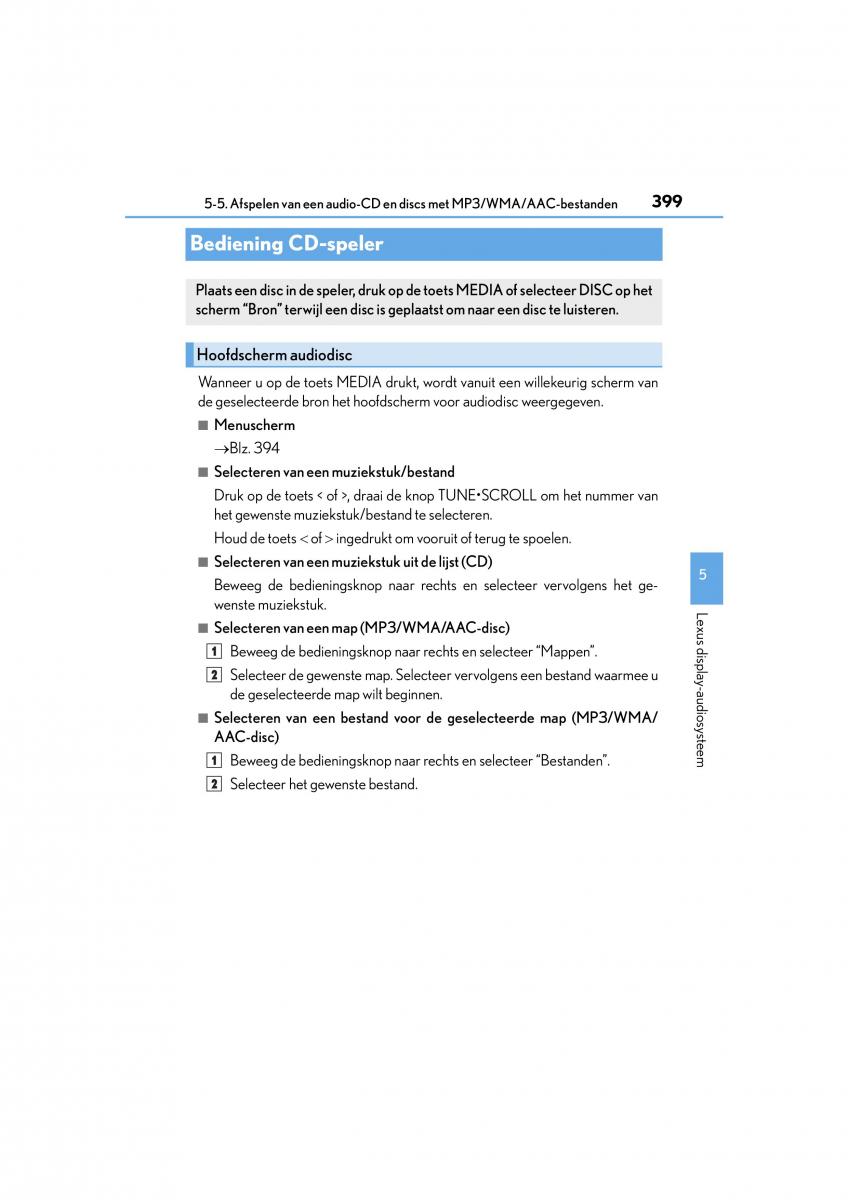 5-5. Afspelen van een audio-CD en discs met MP3/WMA/AAC-bestanden 399

Bediening CD-speler

Plaats een disc in de speler, druk op de toets MEDIA of selecteer DISC op het scherm “Bron” terwijl een disc is geplaatst om naar een disc te luisteren.

Hoofdscherm audiodisc

Wanneer u op de toets MEDIA drukt, wordt vanuit een willekeurig scherm van de geselecteerde bron het hoofdscherm voor audiodisc weergegeven.

■ Menuscherm

→Blz. 394

■ Selecteren van een muziekstuk/bestand

Druk op de toets < of >, draai de knop TUNE•SCROLL om het nummer van het gewenste muziekstuk/bestand te selecteren.

Houd de toets < of > ingedrukt om vooruit of terug te spoelen.

■ Selecteren van een muziekstuk uit de lijst (CD)

Beweeg de bedieningsknop naar rechts en selecteer vervolgens het gewenste muziekstuk.

■ Selecteren van een map (MP3/WMA/AAC-disc)

1 Beweeg de bedieningsknop naar rechts en selecteer “Mappen”.

2 Selecteer de gewenste map. Selecteer vervolgens een bestand waarmee u de geselecteerde map wilt beginnen.

■ Selecteren van een bestand voor de geselecteerde map (MP3/WMA/AAC-disc)

1 Beweeg de bedieningsknop naar rechts en selecteer “Bestanden”.

2 Selecteer het gewenste bestand.

5

Lexus display-audiosysteem